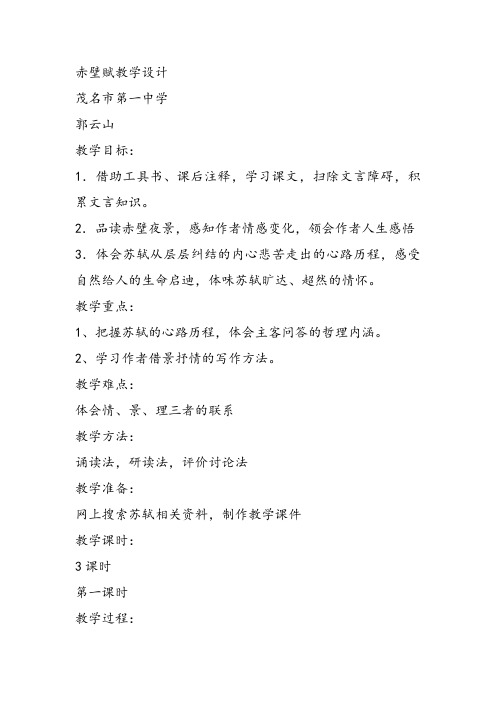 赤壁赋教学设计

茂名市第一中学

郭云山

教学目标：

1．借助工具书、课后注释，学习课文，扫除文言障碍，积累文言知识。

2．品读赤壁夜景，感知作者情感变化，领会作者人生感悟

3．体会苏轼从层层纠结的内心悲苦走出的心路历程，感受自然给人的生命启迪，体味苏轼旷达、超然的情怀。

教学重点：

1、把握苏轼的心路历程，体会主客问答的哲理内涵。

2、学习作者借景抒情的写作方法。

教学难点：

体会情、景、理三者的联系

教学方法：

诵读法，研读法，评价讨论法

教学准备：

网上搜索苏轼相关资料，制作教学课件

教学课时：

3课时

第一课时

教学过程：